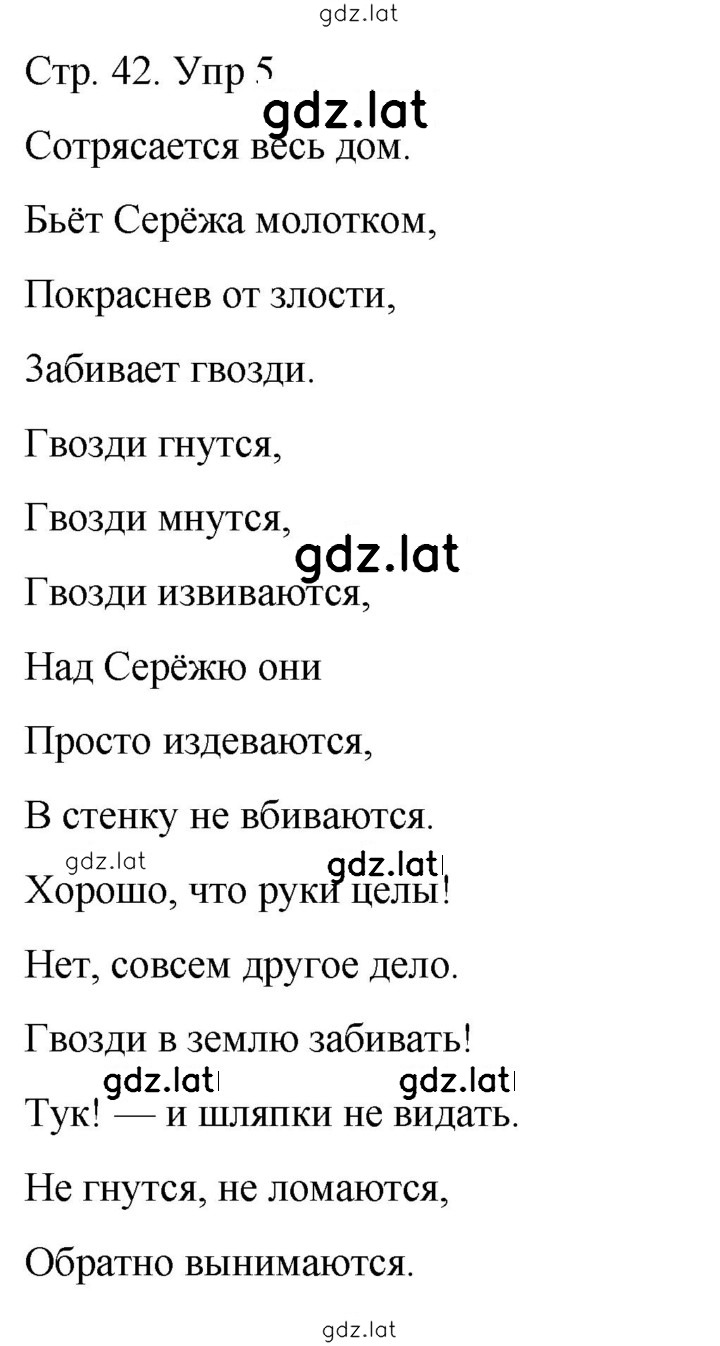 gdz.lat

Стр. 42. Упр 5

gdz.lat

Сотрясается весь дом.

Бьёт Серёжа молотком,

Покраснев от злости,

Забивает гвозди.

Гвозди гнутся,

Гвозди мнутся,

gdz.lat

Гвозди извиваются,

Над Серёжю они

Просто издеваются,

В стенку не вбиваются.

gdz.lat gdz.lat

Хорошо, что руки целы!

Нет, совсем другое дело.

Гвозди в землю забивать!

gdz.lat gdz.lat

Тук! — и шляпки не видать.

Не гнутся, не ломаются,

Обратно вынимаются.

gdz.lat